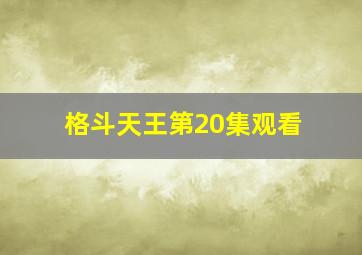 格斗天王第20集观看